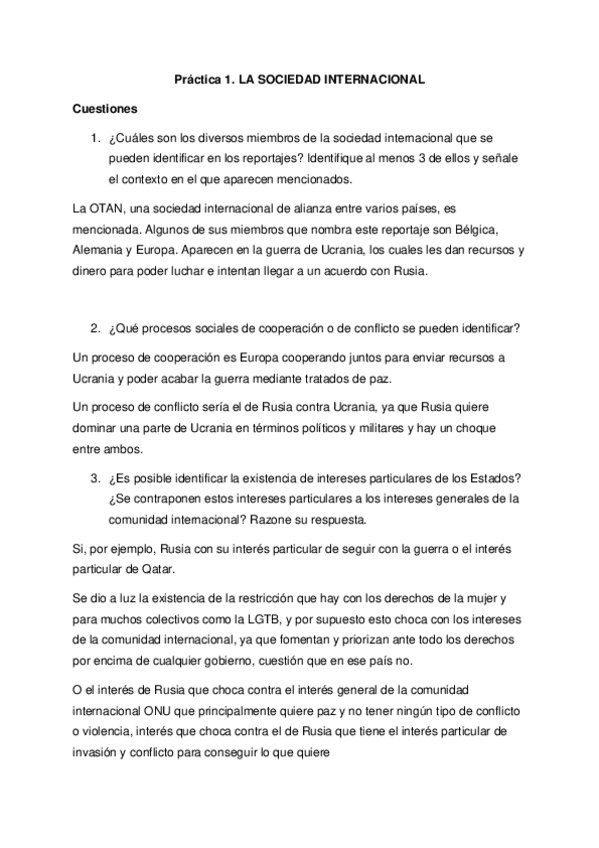 Práctica 1. LA SOCIEDAD INTERNACIONAL

Cuestiones

1. ¿Cuáles son los diversos miembros de la sociedad internacional que se pueden identificar en los reportajes? Identifique al menos 3 de ellos y señale el contexto en el que aparecen mencionados.

La OTAN, una sociedad internacional de alianza entre varios países, es mencionada. Algunos de sus miembros que nombra este reportaje son Bélgica, Alemania y Europa. Aparecen en la guerra de Ucrania, los cuales les dan recursos y dinero para poder luchar e intentan llegar a un acuerdo con Rusia.

2. ¿Qué procesos sociales de cooperación o de conflicto se pueden identificar?

Un proceso de cooperación es Europa cooperando juntos para enviar recursos a Ucrania y poder acabar la guerra mediante tratados de paz.

Un proceso de conflicto sería el de Rusia contra Ucrania, ya que Rusia quiere dominar una parte de Ucrania en términos políticos y militares y hay un choque entre ambos.

3. ¿Es posible identificar la existencia de intereses particulares de los Estados? ¿Se contraponen estos intereses particulares a los intereses generales de la comunidad internacional? Razone su respuesta.

Si, por ejemplo, Rusia con su interés particular de seguir con la guerra o el interés particular de Qatar.

Se dio a luz la existencia de la restricción que hay con los derechos de la mujer y para muchos colectivos como la LGTB, y por supuesto esto choca con los intereses de la comunidad internacional, ya que fomentan y priorizan ante todo los derechos por encima de cualquier gobierno, cuestión que en ese país no.

O el interés de Rusia que choca contra el interés general de la comunidad internacional ONU que principalmente quiere paz y no tener ningún tipo de conflicto o violencia, interés que choca contra el de Rusia que tiene el interés particular de invasión y conflicto para conseguir lo que quiere